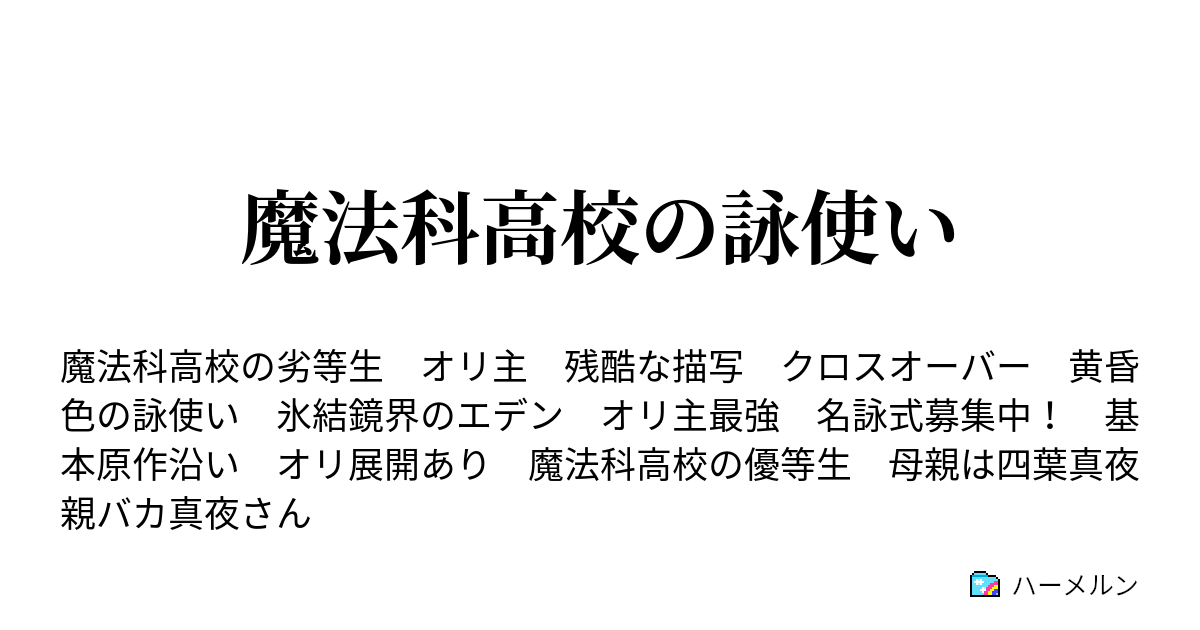 魔法科高校の詠使い

魔法科高校の劣等生　オリ主　残酷な描写　クロスオーバー　黄昏色の詠使い　氷結鏡界のエデン　オリ主最強　名詠式募集中！　基本原作沿い　オリ展開あり　魔法科高校の優等生　母親は四葉真夜　親バカ真夜さん

ハーメルン